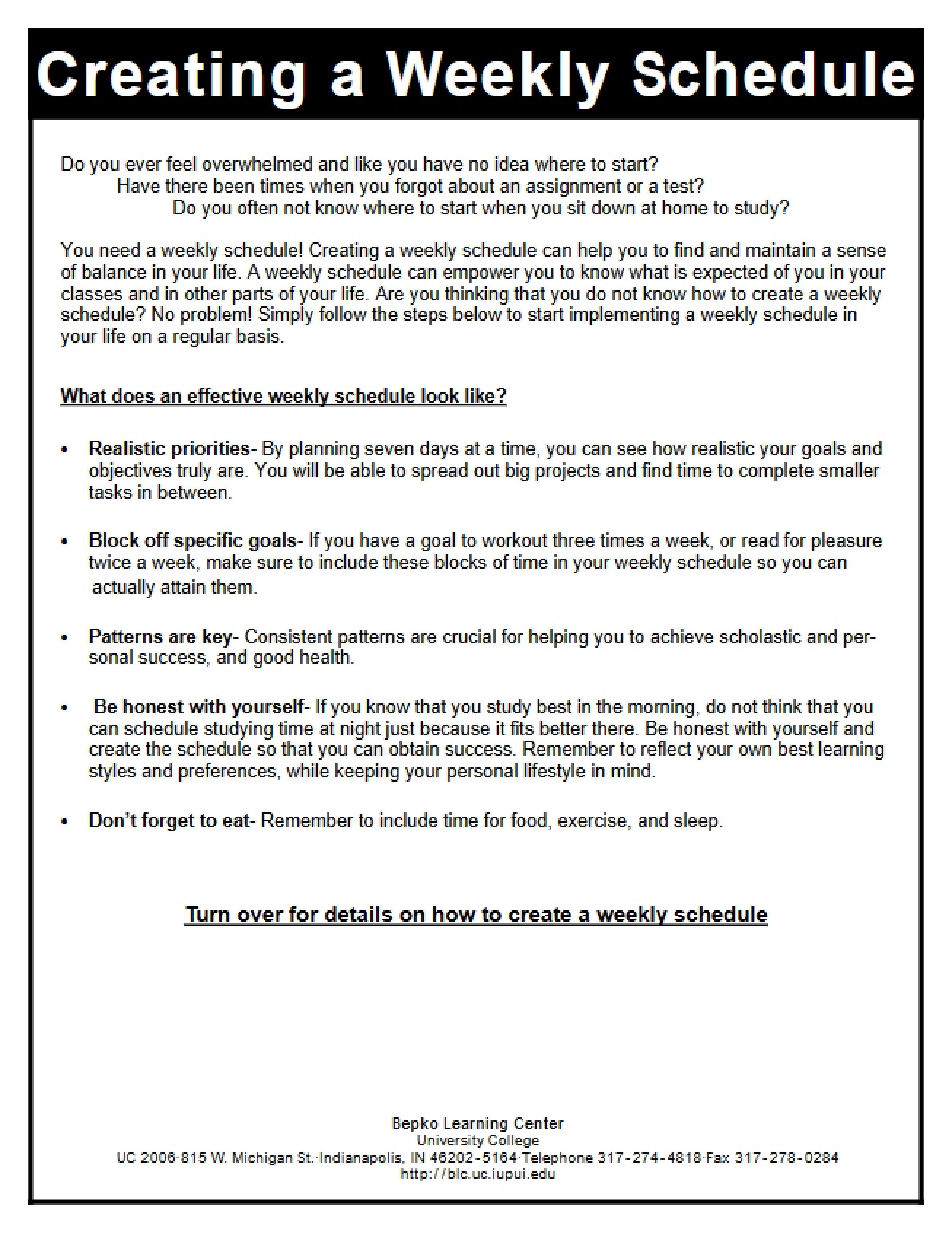 Creating a Weekly Schedule

Do you ever feel overwhelmed and like you have no idea where to start?
Have there been times when you forgot about an assignment or a test?
Do you often not know where to start when you sit down at home to study?

You need a weekly schedule! Creating a weekly schedule can help you to find and maintain a sense of balance in your life. A weekly schedule can empower you to know what is expected of you in your classes and in other parts of your life. Are you thinking that you do not know how to create a weekly schedule? No problem! Simply follow the steps below to start implementing a weekly schedule in your life on a regular basis.

What does an effective weekly schedule look like?

• Realistic priorities- By planning seven days at a time, you can see how realistic your goals and objectives truly are. You will be able to spread out big projects and find time to complete smaller tasks in between.

• Block off specific goals- If you have a goal to workout three times a week, or read for pleasure twice a week, make sure to include these blocks of time in your weekly schedule so you can actually attain them.

• Patterns are key- Consistent patterns are crucial for helping you to achieve scholastic and personal success, and good health.

• Be honest with yourself- If you know that you study best in the morning, do not think that you can schedule studying time at night just because it fits better there. Be honest with yourself and create the schedule so that you can obtain success. Remember to reflect your own best learning styles and preferences, while keeping your personal lifestyle in mind.

• Don't forget to eat- Remember to include time for food, exercise, and sleep.

Turn over for details on how to create a weekly schedule

Bepko Learning Center
University College
UC 2006·815 W. Michigan St.·Indianapolis, IN 46202-5164·Telephone 317-274-4818·Fax 317-278-0284
http://blc.uc.iupui.edu